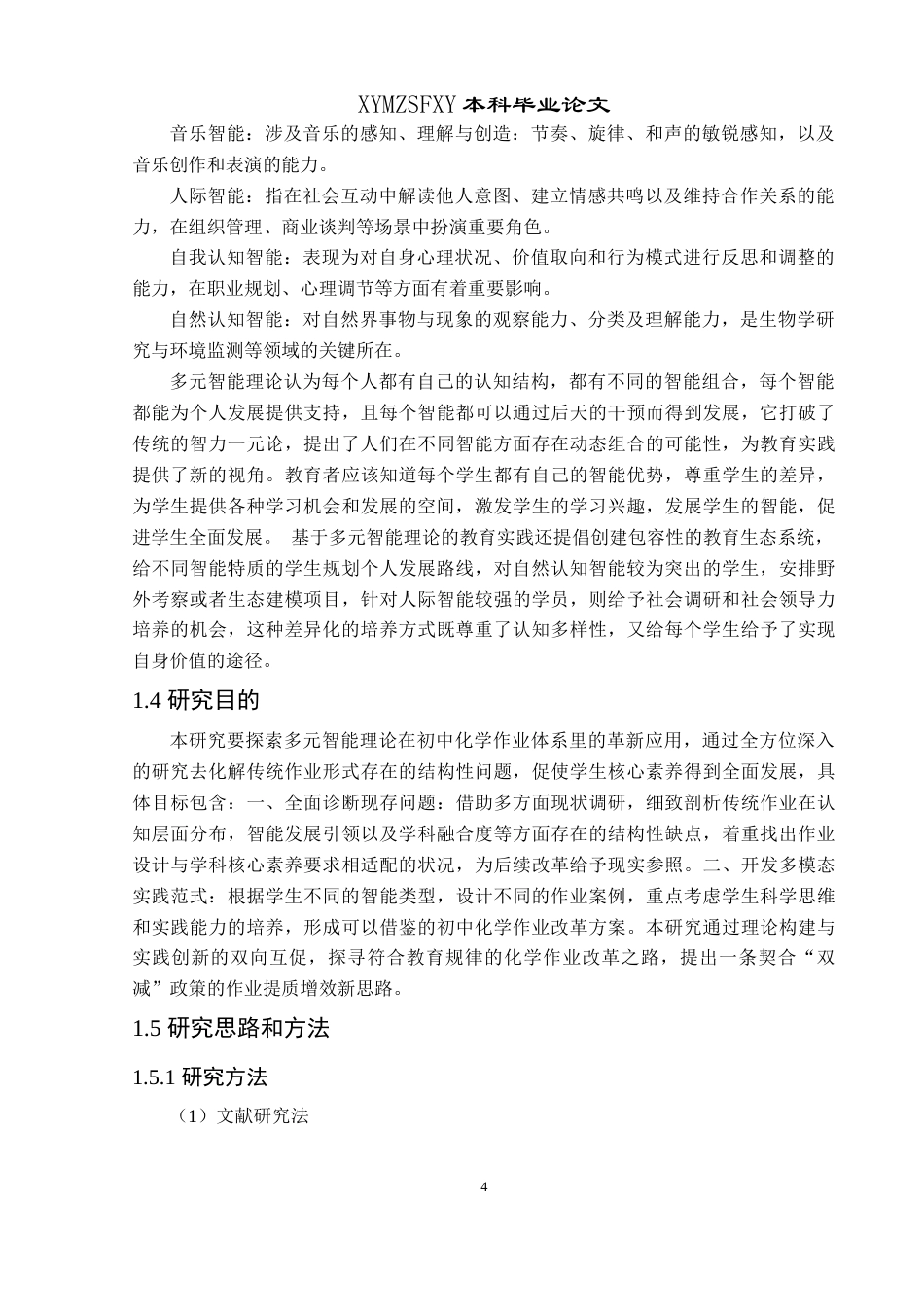 XYMZSFXY 本科毕业论文

音乐智能：涉及音乐的感知、理解与创造：节奏、旋律、和声的敏锐感知，以及音乐创作和表演的能力。

人际智能：指在社会互动中解读他人意图、建立情感共鸣以及维持合作关系的能力，在组织管理、商业谈判等场景中扮演重要角色。

自我认知智能：表现为对自身心理状况、价值取向和行为模式进行反思和调整的能力，在职业规划、心理调节等方面有着重要影响。

自然认知智能：对自然界事物与现象的观察能力、分类及理解能力，是生物学研究与环境监测等领域的关键所在。

多元智能理论认为每个人都有自己的认知结构，都有不同的智能组合，每个智能都能为个人发展提供支持，且每个智能都可以通过后天的干预而得到发展，它打破了传统的智力一元论，提出了人们在不同智能方面存在动态组合的可能性，为教育实践提供了新的视角。教育者应该知道每个学生都有自己的智能优势，尊重学生的差异，为学生提供各种学习机会和发展的空间，激发学生的学习兴趣，发展学生的智能，促进学生全面发展。 基于多元智能理论的教育实践还提倡创建包容性的教育生态系统，给不同智能特质的学生规划个人发展路线，对自然认知智能较为突出的学生，安排野外考察或者生态建模项目，针对人际智能较强的学员，则给予社会调研和社会领导力培养的机会，这种差异化的培养方式既尊重了认知多样性，又给每个学生给予了实现自身价值的途径。

1.4 研究目的

本研究要探索多元智能理论在初中化学作业体系里的革新应用，通过全方位深入的研究去化解传统作业形式存在的结构性问题，促使学生核心素养得到全面发展，具体目标包含：一、全面诊断现存问题：借助多方面现状调研，细致剖析传统作业在认知层面分布，智能发展引领以及学科融合度等方面存在的结构性缺点，着重找出作业设计与学科核心素养要求相适配的状况，为后续改革给予现实参照。二、开发多模态实践范式：根据学生不同的智能类型，设计不同的作业案例，重点考虑学生科学思维和实践能力的培养，形成可以借鉴的初中化学作业改革方案。本研究通过理论构建与实践创新的双向互促，探寻符合教育规律的化学作业改革之路，提出一条契合“双减”政策的作业提质增效新思路。

1.5 研究思路和方法

1.5.1 研究方法

（1）文献研究法

4